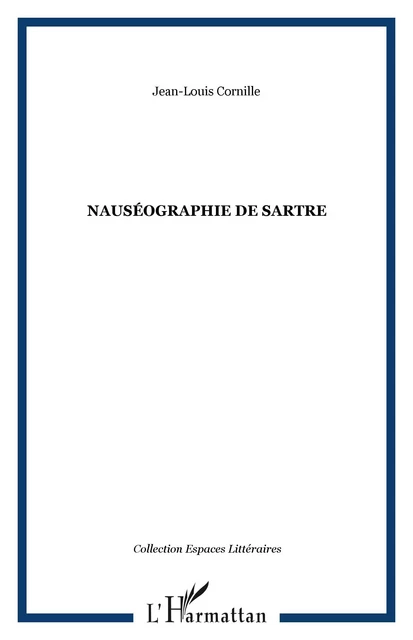 Jean-Louis Cornille

NAUSÉOGRAPHIE DE SARTRE

Collection Espaces Littéraires

L'Harmattan